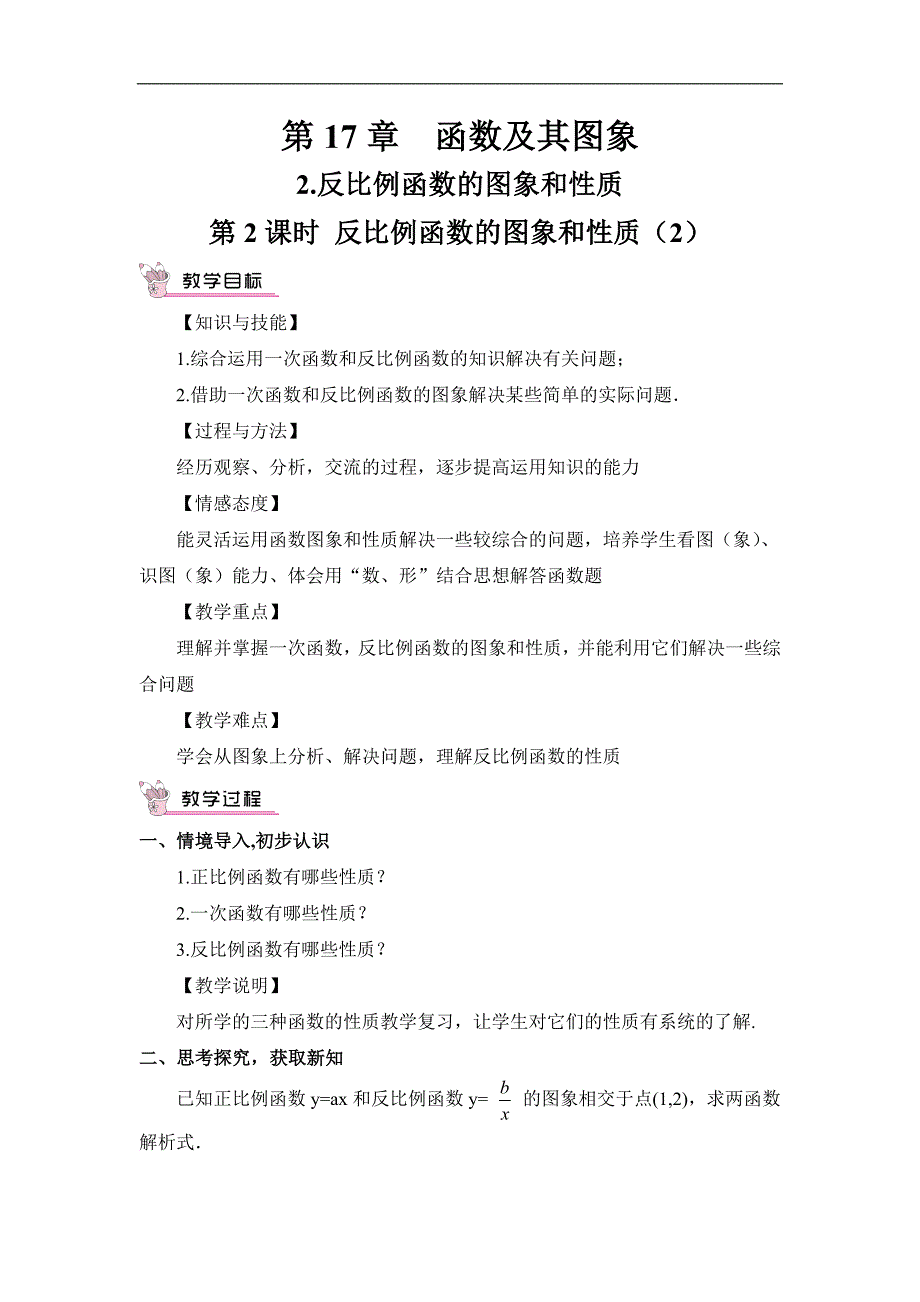 第 17 章　函数及其图象

2.反比例函数的图象和性质

第 2 课时 反比例函数的图象和性质（2）

教学目标

【知识与技能】

1.综合运用一次函数和反比例函数的知识解决有关问题；

2.借助一次函数和反比例函数的图象解决某些简单的实际问题.

【过程与方法】

经历观察、分析，交流的过程，逐步提高运用知识的能力

【情感态度】

能灵活运用函数图象和性质解决一些较综合的问题，培养学生看图（象）、识图（象）能力、体会用“数、形”结合思想解答函数题

【教学重点】

理解并掌握一次函数，反比例函数的图象和性质，并能利用它们解决一些综合问题

【教学难点】

学会从图象上分析、解决问题，理解反比例函数的性质

教学过程

一、情境导入,初步认识

1.正比例函数有哪些性质？

2.一次函数有哪些性质？

3.反比例函数有哪些性质？

【教学说明】

对所学的三种函数的性质教学复习，让学生对它们的性质有系统的了解.

二、思考探究，获取新知

已知正比例函数 y=ax 和反比例函数 y= $\frac{b}{x}$ 的图象相交于点(1,2)，求两函数解析式.